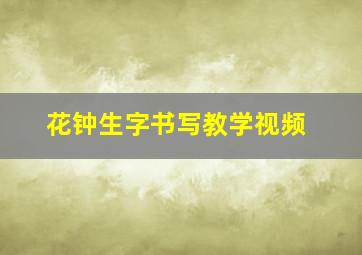 花钟生字书写教学视频